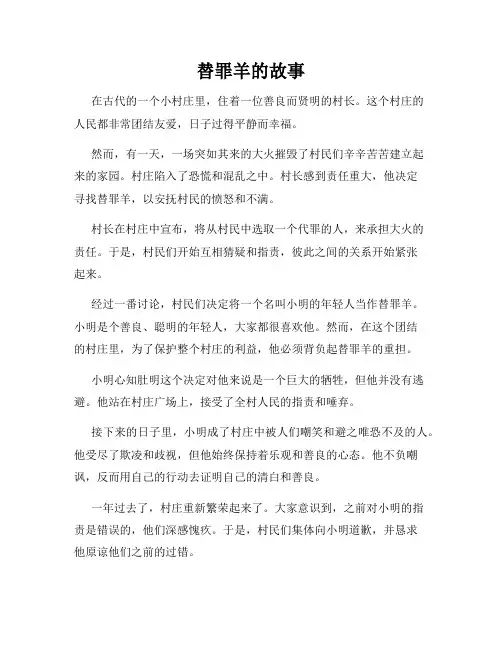 替罪羊的故事

在古代的一个小村庄里，住着一位善良而贤明的村长。这个村庄的人民都非常团结友爱，日子过得平静而幸福。

然而，有一天，一场突如其来的大火摧毁了村民们辛辛苦苦建立起来的家园。村庄陷入了恐慌和混乱之中。村长感到责任重大，他决定寻找替罪羊，以安抚村民的愤怒和不满。

村长在村庄中宣布，将从村民中选取一个代罪的人，来承担大火的责任。于是，村民们开始互相猜疑和指责，彼此之间的关系开始紧张起来。

经过一番讨论，村民们决定将一个名叫小明的年轻人当作替罪羊。小明是个善良、聪明的年轻人，大家都很喜欢他。然而，在这个团结的村庄里，为了保护整个村庄的利益，他必须背负起替罪羊的重担。

小明心知肚明这个决定对他来说是一个巨大的牺牲，但他并没有逃避。他站在村庄广场上，接受了全村人民的指责和唾弃。

接下来的日子里，小明成了村庄中被人们嘲笑和避之唯恐不及的人。他受尽了欺凌和歧视，但他始终保持着乐观和善良的心态。他不负嘲讽，反而用自己的行动去证明自己的清白和善良。

一年过去了，村庄重新繁荣起来了。大家意识到，之前对小明的指责是错误的，他们深感愧疚。于是，村民们集体向小明道歉，并恳求他原谅他们之前的过错。